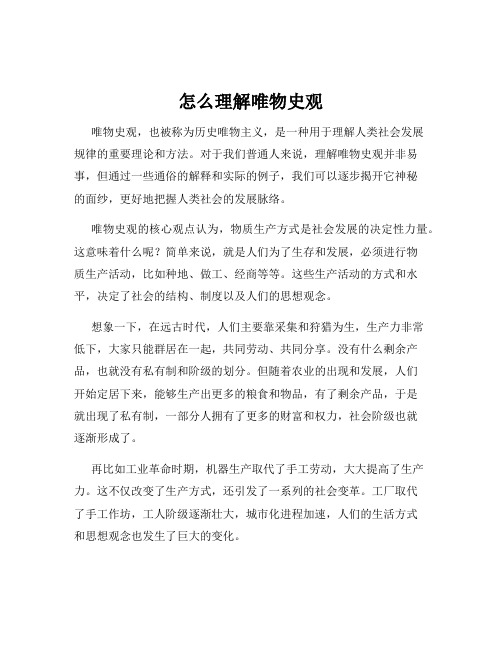 怎么理解唯物史观

唯物史观，也被称为历史唯物主义，是一种用于理解人类社会发展规律的重要理论和方法。对于我们普通人来说，理解唯物史观并非易事，但通过一些通俗的解释和实际的例子，我们可以逐步揭开它神秘的面纱，更好地把握人类社会的发展脉络。

唯物史观的核心观点认为，物质生产方式是社会发展的决定性力量。这意味着什么呢？简单来说，就是人们为了生存和发展，必须进行物质生产活动，比如种地、做工、经商等等。这些生产活动的方式和水平，决定了社会的结构、制度以及人们的思想观念。

想象一下，在远古时代，人们主要靠采集和狩猎为生，生产力非常低下，大家只能群居在一起，共同劳动、共同分享。没有什么剩余产品，也就没有私有制和阶级的划分。但随着农业的出现和发展，人们开始定居下来，能够生产出更多的粮食和物品，有了剩余产品，于是就出现了私有制，一部分人拥有了更多的财富和权力，社会阶级也就逐渐形成了。

再比如工业革命时期，机器生产取代了手工劳动，大大提高了生产力。这不仅改变了生产方式，还引发了一系列的社会变革。工厂取代了手工作坊，工人阶级逐渐壮大，城市化进程加速，人们的生活方式和思想观念也发生了巨大的变化。